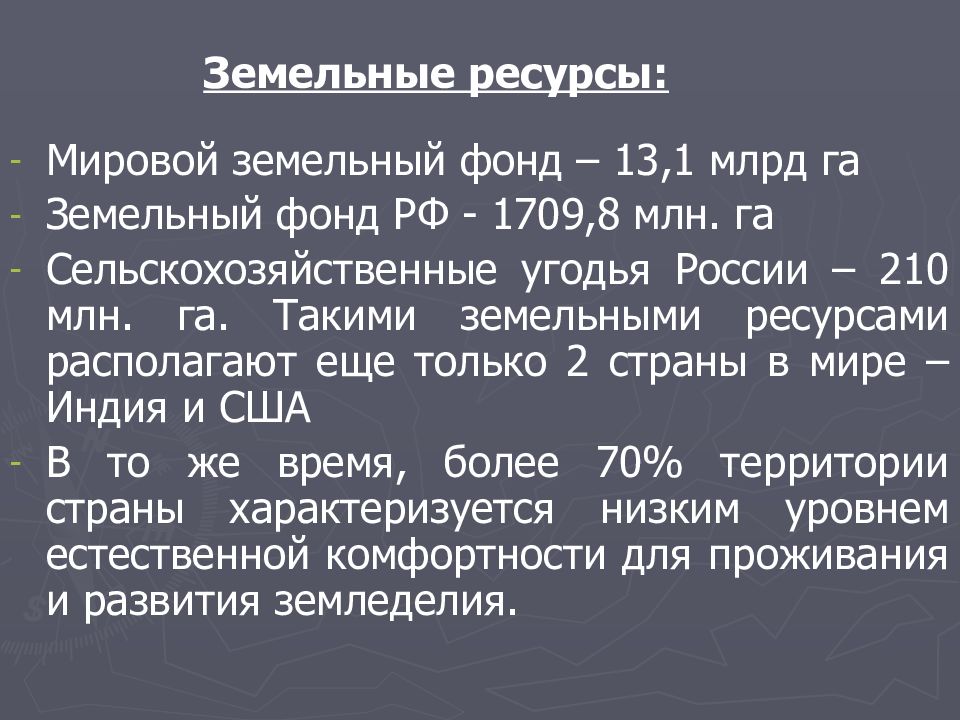 Земельные ресурсы:

- Мировой земельный фонд – 13,1 млрд га
- Земельный фонд РФ - 1709,8 млн. га
- Сельскохозяйственные угодья России – 210 млн. га. Такими земельными ресурсами располагают еще только 2 страны в мире – Индия и США
- В то же время, более 70% территории страны характеризуется низким уровнем естественной комфортности для проживания и развития земледелия.